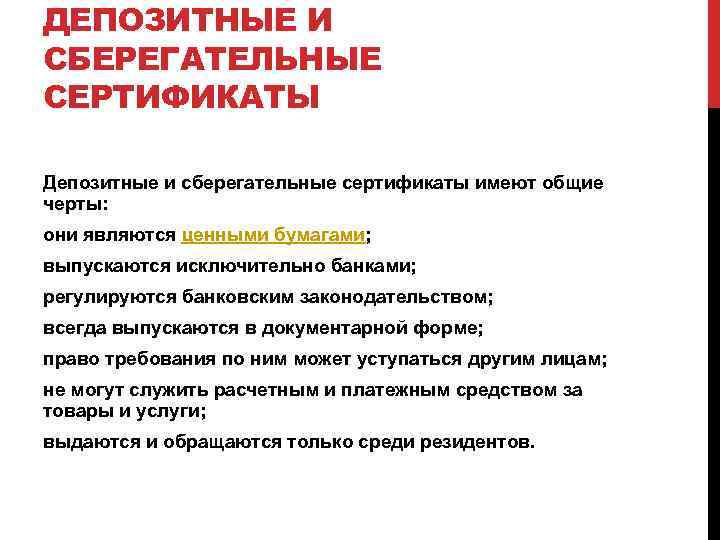 ДЕПОЗИТНЫЕ И СБЕРЕГАТЕЛЬНЫЕ СЕРТИФИКАТЫ

Депозитные и сберегательные сертификаты имеют общие черты:

они являются ценными бумагами;

выпускаются исключительно банками;

регулируются банковским законодательством;

всегда выпускаются в документарной форме;

право требования по ним может уступаться другим лицам;

не могут служить расчетным и платежным средством за товары и услуги;

выдаются и обращаются только среди резидентов.